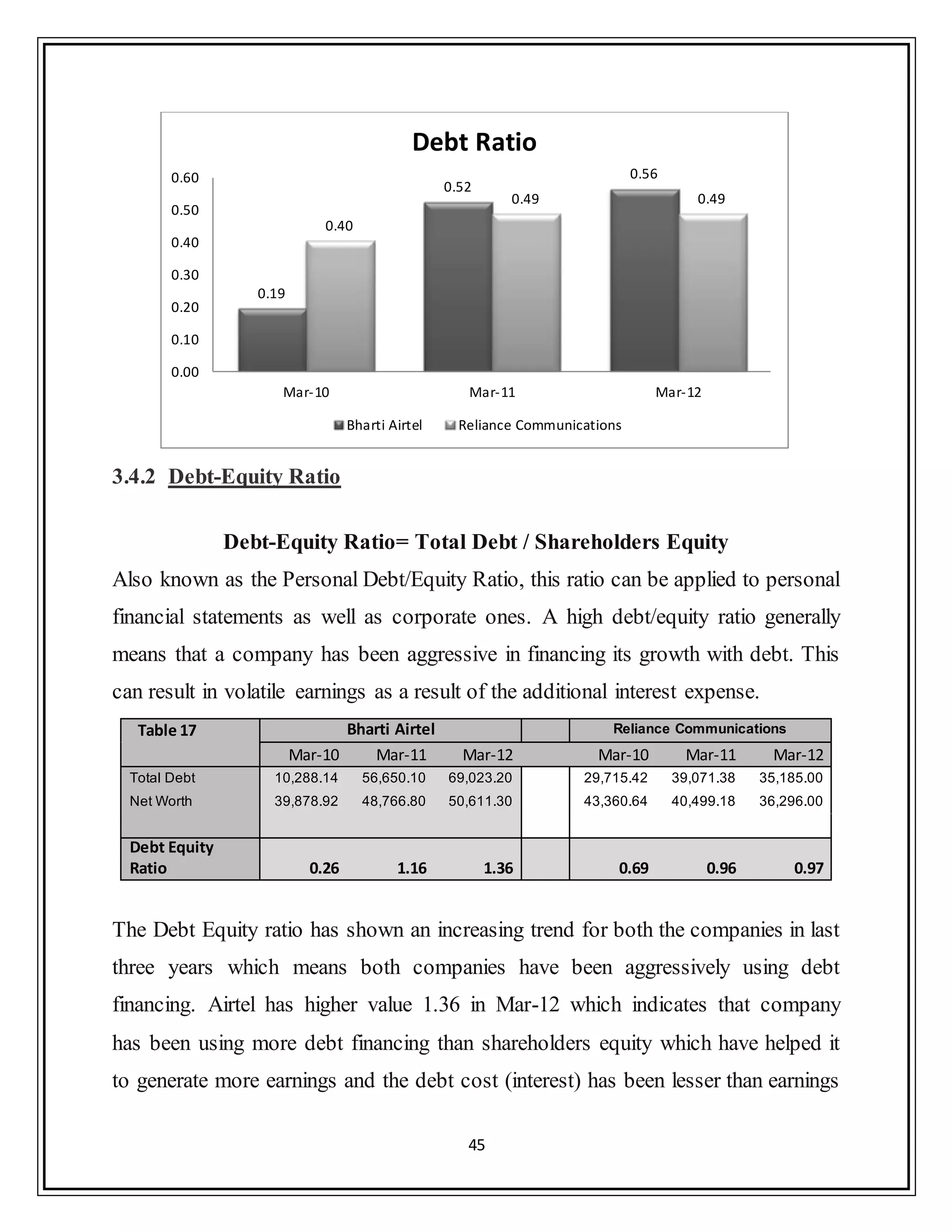 Debt Ratio

0.60
0.50
0.40
0.30
0.20
0.10
0.00

0.19
0.40
0.52
0.49
0.56
0.49

Mar-10
Mar-11
Mar-12

Bharti Airtel
Reliance Communications

3.4.2 Debt-Equity Ratio

Debt-Equity Ratio= Total Debt / Shareholders Equity

Also known as the Personal Debt/Equity Ratio, this ratio can be applied to personal financial statements as well as corporate ones. A high debt/equity ratio generally means that a company has been aggressive in financing its growth with debt. This can result in volatile earnings as a result of the additional interest expense.

| Table 17 | Bharti Airtel | | | | Reliance Communications | | |
|---|---|---|---|---|---|---|---|
| | Mar-10 | Mar-11 | Mar-12 | | Mar-10 | Mar-11 | Mar-12 |
| Total Debt | 10,288.14 | 56,650.10 | 69,023.20 | | 29,715.42 | 39,071.38 | 35,185.00 |
| Net Worth | 39,878.92 | 48,766.80 | 50,611.30 | | 43,360.64 | 40,499.18 | 36,296.00 |
| Debt Equity Ratio | 0.26 | 1.16 | 1.36 | | 0.69 | 0.96 | 0.97 |

The Debt Equity ratio has shown an increasing trend for both the companies in last three years which means both companies have been aggressively using debt financing. Airtel has higher value 1.36 in Mar-12 which indicates that company has been using more debt financing than shareholders equity which have helped it to generate more earnings and the debt cost (interest) has been lesser than earnings

45